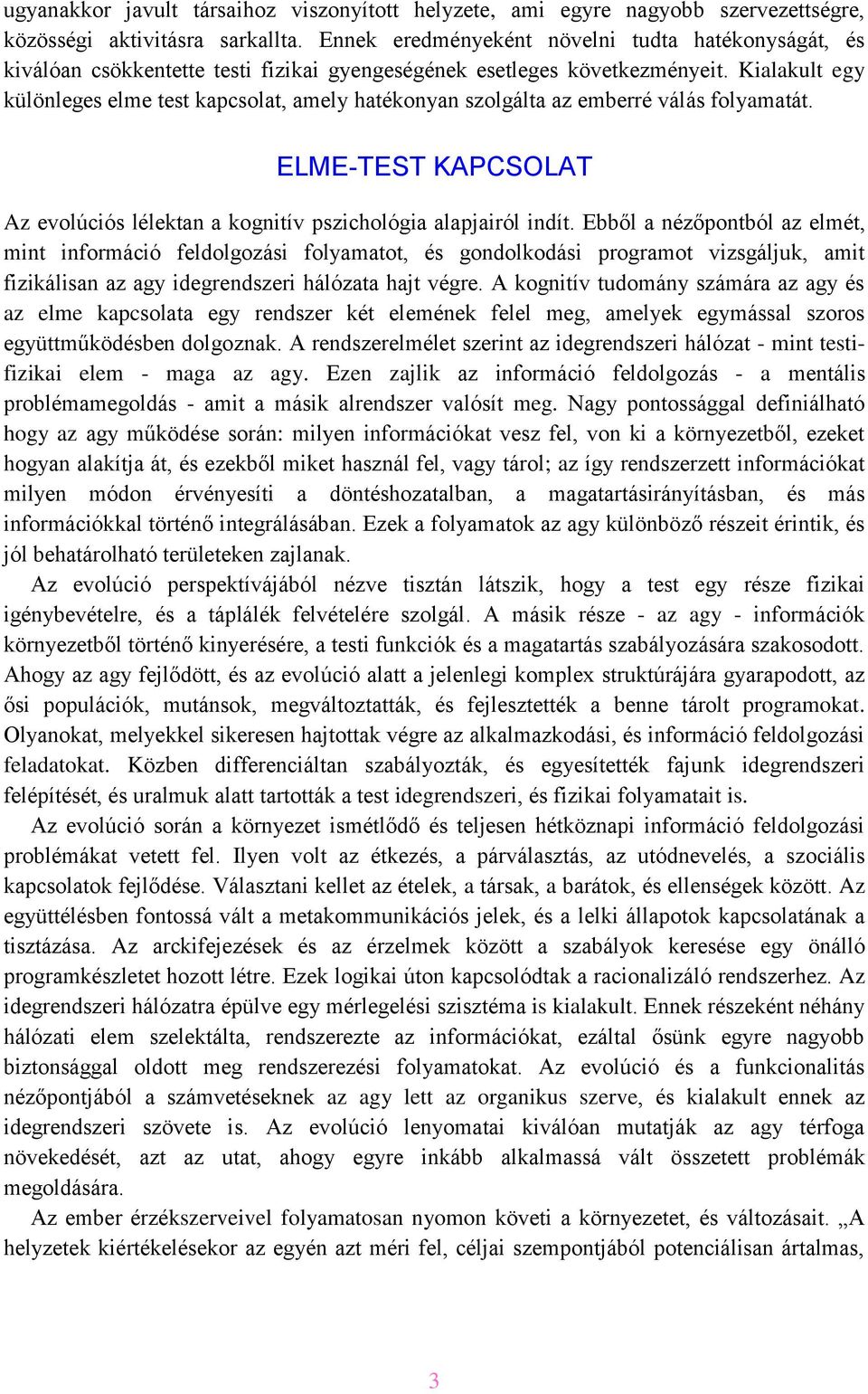 ugyanakkor javult társaihoz viszonyított helyzete, ami egyre nagyobb szervezettségre, közösségi aktivitásra sarkallta. Ennek eredményeként növelni tudta hatékonyságát, és kiválóan csökkentette testi fizikai gyengeségének esetleges következményeit. Kialakult egy különleges elme test kapcsolat, amely hatékonyan szolgálta az emberré válás folyamatát.

ELME-TEST KAPCSOLAT

Az evolúciós lélektan a kognitív pszichológia alapjairól indít. Ebből a nézőpontból az elmét, mint információ feldolgozási folyamatot, és gondolkodási programot vizsgáljuk, amit fizikálisan az agy idegrendszeri hálózata hajt végre. A kognitív tudomány számára az agy és az elme kapcsolata egy rendszer két elemének felel meg, amelyek egymással szoros együttműködésben dolgoznak. A rendszerelmélet szerint az idegrendszeri hálózat - mint testi-fizikai elem - maga az agy. Ezen zajlik az információ feldolgozás - a mentális problémamegoldás - amit a másik alrendszer valósít meg. Nagy pontossággal definiálható hogy az agy működése során: milyen információkat vesz fel, von ki a környezetből, ezeket hogyan alakítja át, és ezekből miket használ fel, vagy tárol; az így rendszerzett információkat milyen módon érvényesíti a döntéshozatalban, a magatartásirányításban, és más információkkal történő integrálásában. Ezek a folyamatok az agy különböző részeit érintik, és jól behatárolható területeken zajlanak.

Az evolúció perspektívájából nézve tisztán látszik, hogy a test egy része fizikai igénybevételre, és a táplálék felvételére szolgál. A másik része - az agy - információk környezetből történő kinyerésére, a testi funkciók és a magatartás szabályozására szakosodott. Ahogy az agy fejlődött, és az evolúció alatt a jelenlegi komplex struktúrájára gyarapodott, az ősi populációk, mutánsok, megváltoztatták, és fejlesztették a benne tárolt programokat. Olyanokat, melyekkel sikeresen hajtottak végre az alkalmazkodási, és információ feldolgozási feladatokat. Közben differenciáltan szabályozták, és egyesítették fajunk idegrendszeri felépítését, és uralmuk alatt tartották a test idegrendszeri, és fizikai folyamatait is.

Az evolúció során a környezet ismétlődő és teljesen hétköznapi információ feldolgozási problémákat vetett fel. Ilyen volt az étkezés, a párválasztás, az utódnevelés, a szociális kapcsolatok fejlődése. Választani kellet az ételek, a társak, a barátok, és ellenségek között. Az együttélésben fontossá vált a metakommunikációs jelek, és a lelki állapotok kapcsolatának a tisztázása. Az arckifejezések és az érzelmek között a szabályok keresése egy önálló programkészletet hozott létre. Ezek logikai úton kapcsolódtak a racionalizáló rendszerhez. Az idegrendszeri hálózatra épülve egy mérlegelési szisztéma is kialakult. Ennek részeként néhány hálózati elem szelektálta, rendszerezte az információkat, ezáltal ősünk egyre nagyobb biztonsággal oldott meg rendszerezési folyamatokat. Az evolúció és a funkcionalitás nézőpontjából a számvetéseknek az agy lett az organikus szerve, és kialakult ennek az idegrendszeri szövete is. Az evolúció lenyomatai kiválóan mutatják az agy térfoga növekedését, azt az utat, ahogy egyre inkább alkalmassá vált összetett problémák megoldására.

Az ember érzékszerveivel folyamatosan nyomon követi a környezetet, és változásait. „A helyzetek kiértékelésekor az egyén azt méri fel, céljai szempontjából potenciálisan ártalmas,

3